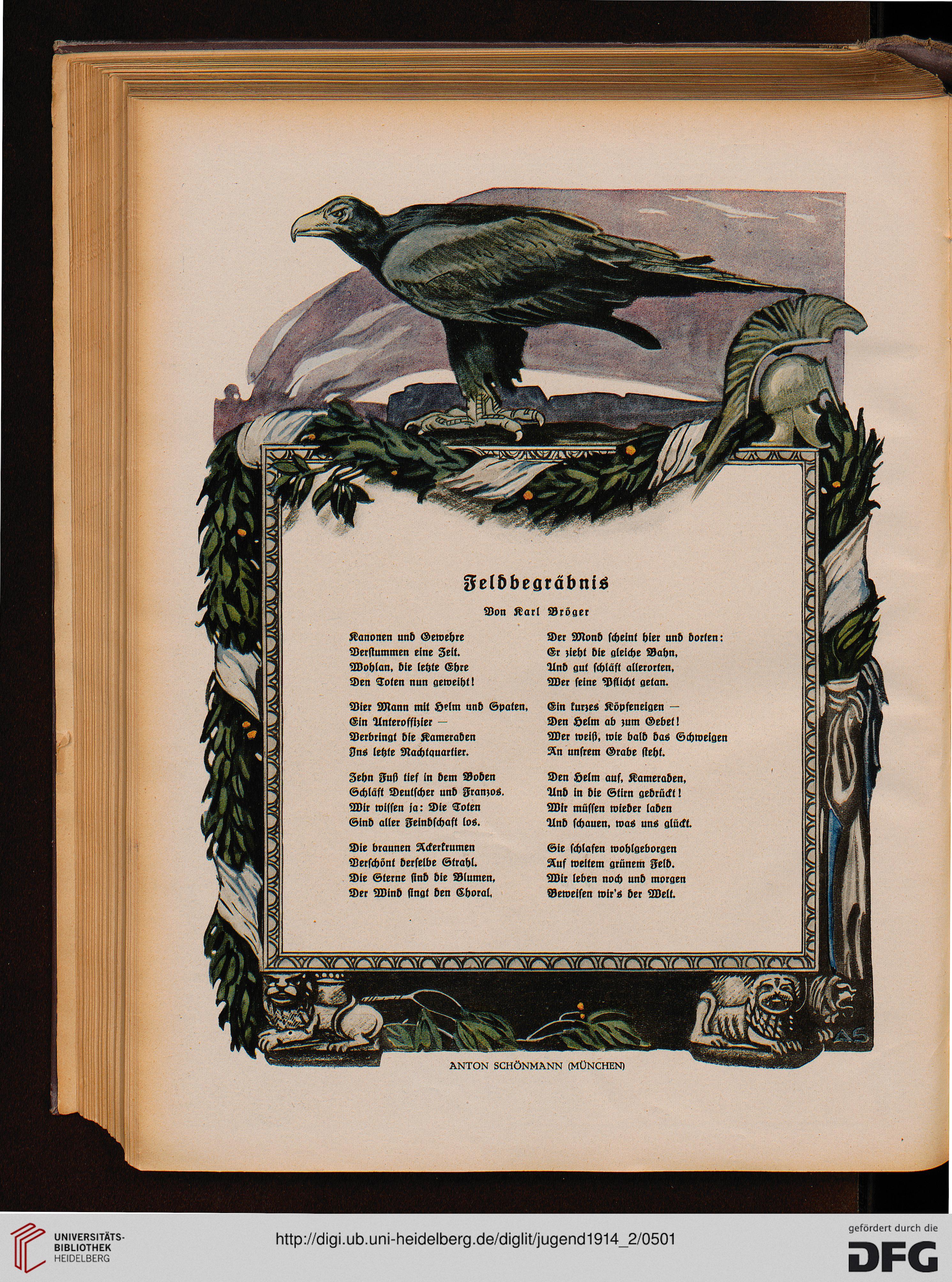 Feldbegräbnis

Von Karl Bröger

Kanonen und Gewehre
Verstummen eine Zeit.
Wohlan, die letzte Ehre
Den Toten nun geweiht!

Vier Mann mit Helm und Spaten,
Ein Unteroffizier —
Verbringt die Kameraden
Ins letzte Nachtquartier.

Zehn Fuß tief in dem Boden
Schläft Deutscher und Franzos.
Wir wissen ja: Die Toten
Sind aller Feindschaft los.

Die braunen Ackerkrumen
Verschönt derselbe Strahl.
Die Sterne sind die Blumen,
Der Wind singt den Choral.

Der Mond scheint hier und dorten:
Er zieht die gleiche Bahn,
Und gut schläft allerorten,
Wer seine Pflicht getan.

Ein kurzes Köpfeneigen —
Den Helm ab zum Gebet!
Wer weiß, wie bald das Schweigen
An unsrem Grabe steht.

Den Helm auf, Kameraden,
Und in die Stirn gedrückt!
Wir müssen wieder laden
Und schauen, was uns glückt.

Sie schlafen wohlgeborgen
Auf weitem grünem Feld.
Wir leben noch und morgen
Beweisen wir's der Welt.

AS

ANTON SCHÖNMANN (MÜNCHEN)

UNIVERSITÄTS-BIBLIOTHEK HEIDELBERG

http://digi.ub.uni-heidelberg.de/diglit/jugend1914_2/0501

gefördert durch die DFG